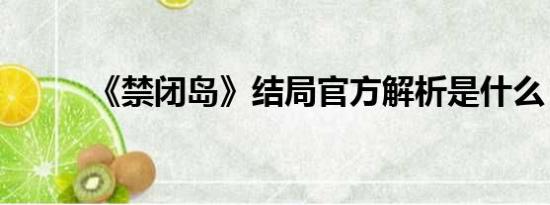 《禁闭岛》结局官方解析是什么